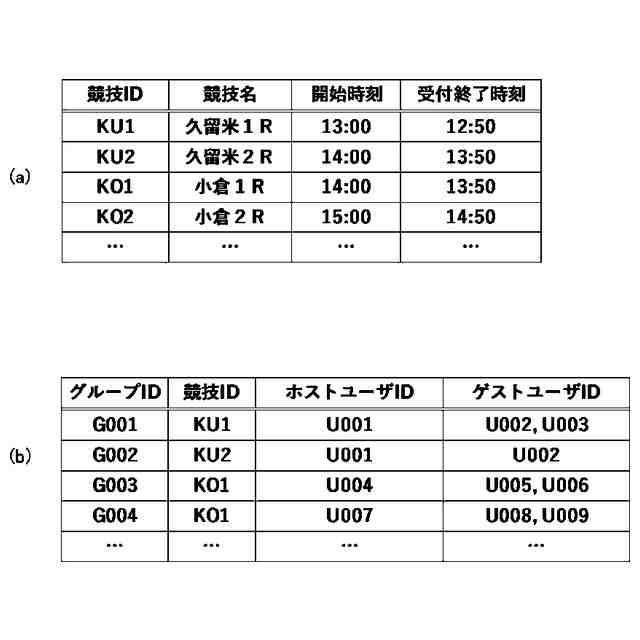 (a)

| 競技ID | 競技名 | 開始時刻 | 受付終了時刻 |
|---|---|---|---|
| KU1 | 久留米１Ｒ | 13:00 | 12:50 |
| KU2 | 久留米２Ｒ | 14:00 | 13:50 |
| KO1 | 小倉１Ｒ | 14:00 | 13:50 |
| KO2 | 小倉２Ｒ | 15:00 | 14:50 |
| … | … | … | … |

(b)

| グループID | 競技ID | ホストユーザID | ゲストユーザID |
|---|---|---|---|
| G001 | KU1 | U001 | U002, U003 |
| G002 | KU2 | U001 | U002 |
| G003 | KO1 | U004 | U005, U006 |
| G004 | KO1 | U007 | U008, U009 |
| … | … | … | … |